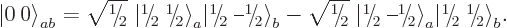 $|0\ 0\rangle_{ab} = \sqrt{1/2}\ |1/2\ 1/2\rangle_a |1/2\ {-1/2}\rangle_b - \sqrt{1/2}\ |1/2\ {-1/2}\rangle_a |1/2\ 1/2\rangle_b.$